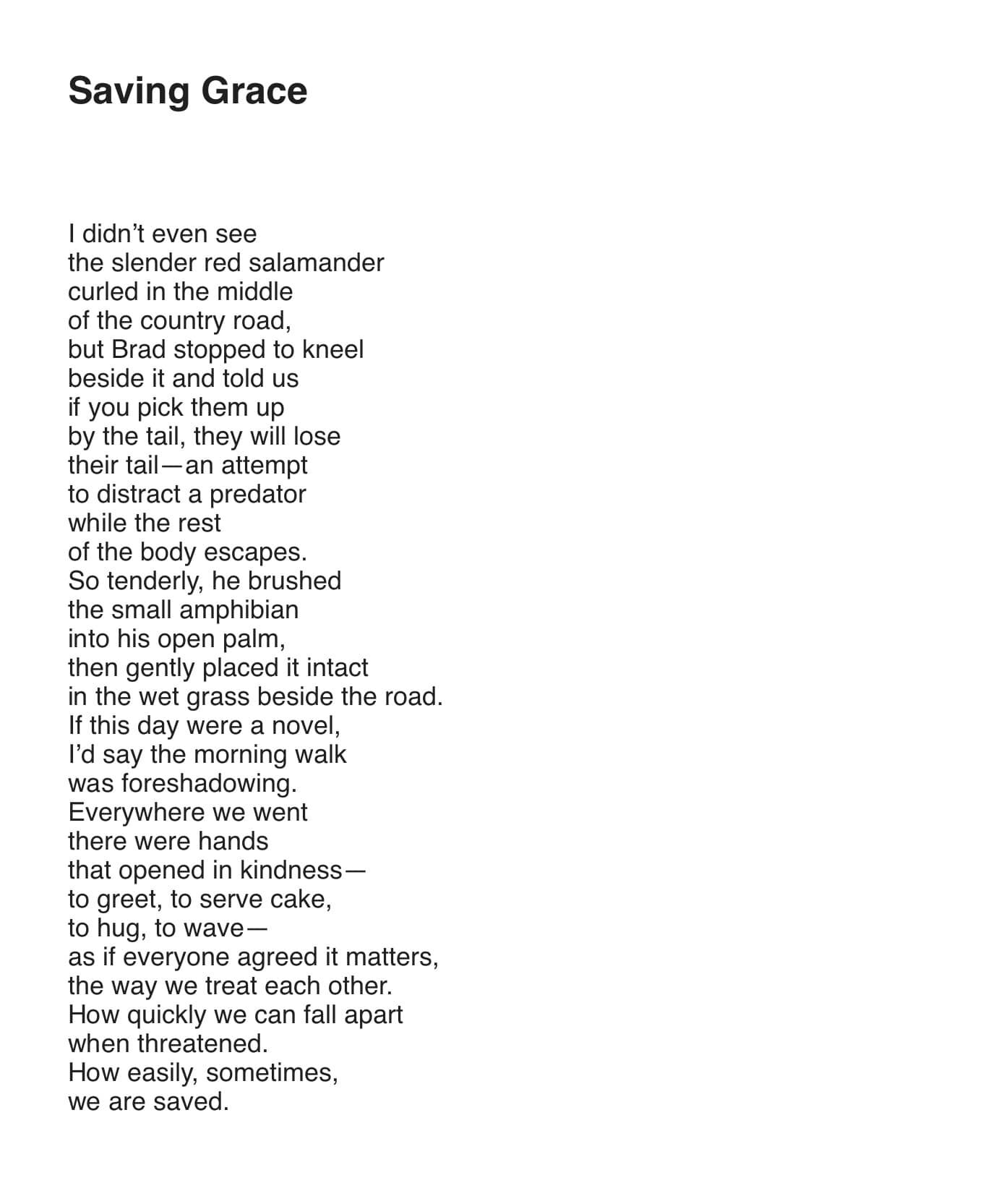 Saving Grace

I didn’t even see
the slender red salamander
curled in the middle
of the country road,
but Brad stopped to kneel
beside it and told us
if you pick them up
by the tail, they will lose
their tail—an attempt
to distract a predator
while the rest
of the body escapes.
So tenderly, he brushed
the small amphibian
into his open palm,
then gently placed it intact
in the wet grass beside the road.
If this day were a novel,
I’d say the morning walk
was foreshadowing.
Everywhere we went
there were hands
that opened in kindness—
to greet, to serve cake,
to hug, to wave—
as if everyone agreed it matters,
the way we treat each other.
How quickly we can fall apart
when threatened.
How easily, sometimes,
we are saved.